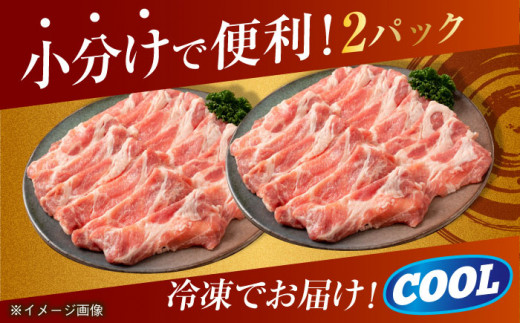 小分けで便利！2パック

冷凍でお届け！ COOL

※イメージ画像